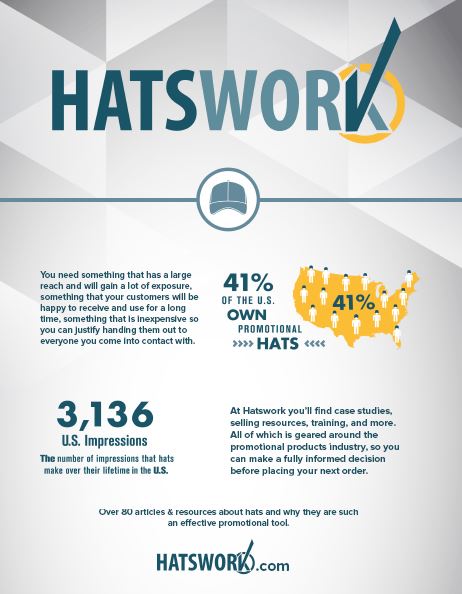 HATSWORK

You need something that has a large reach and will gain a lot of exposure, something that your customers will be happy to receive and use for a long time, something that is inexpensive so you can justify handing them out to everyone you come into contact with.

41%
OF THE U.S.
OWN
PROMOTIONAL
>>>> HATS <<<<

41%

3,136
U.S. Impressions
The number of impressions that hats make over their lifetime in the U.S.

At Hatswork you'll find case studies, selling resources, training, and more. All of which is geared around the promotional products industry, so you can make a fully informed decision before placing your next order.

Over 80 articles & resources about hats and why they are such an effective promotional tool.

HATSWORK.com